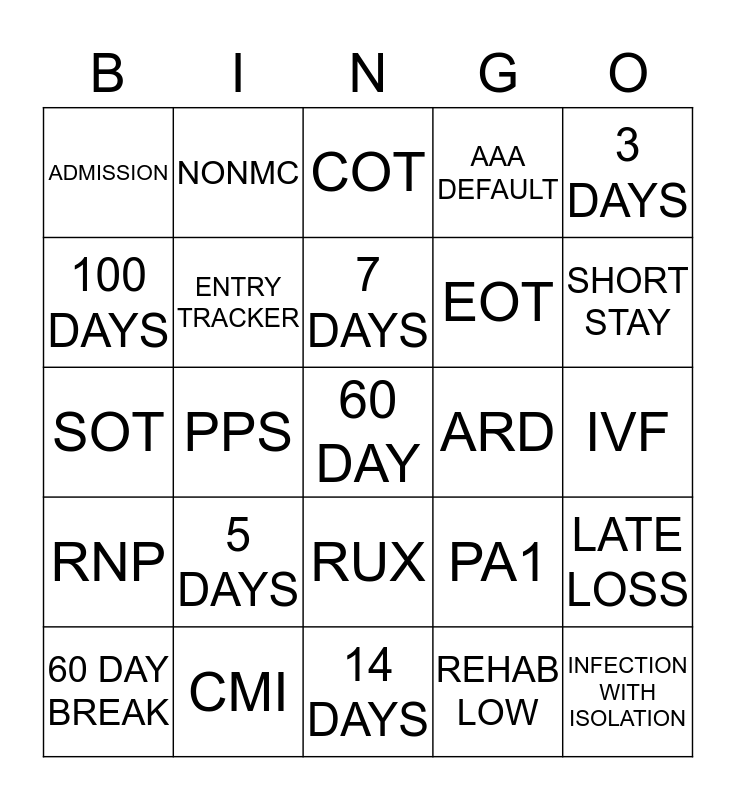 | B | I | N | G | O |
|---|---|---|---|---|
| ADMISSION | NONMC | COT | AAA DEFAULT | 3 DAYS |
| 100 DAYS | ENTRY TRACKER | 7 DAYS | EOT | SHORT STAY |
| SOT | PPS | 60 DAY | ARD | IVF |
| RNP | 5 DAYS | RUX | PA1 | LATE LOSS |
| 60 DAY BREAK | CMI | 14 DAYS | REHAB LOW | INFECTION WITH ISOLATION |